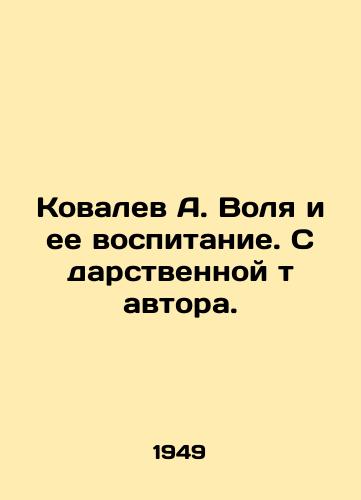 Ковалев А. Воля и ее воспитание. С дарственной т автора.

1949